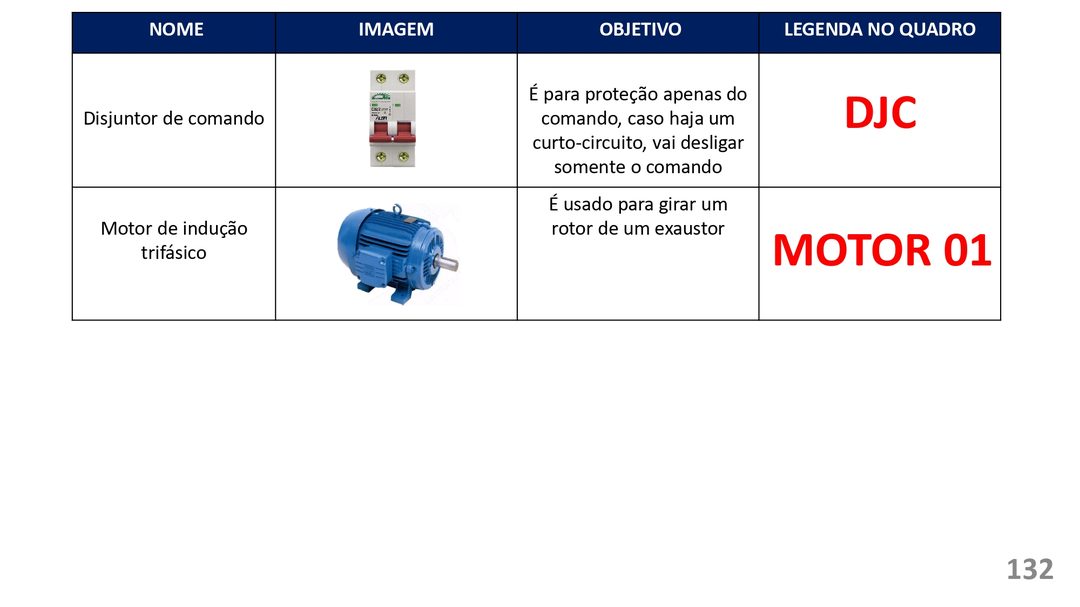 | NOME | IMAGEM | OBJETIVO | LEGENDA NO QUADRO |
|---|---|---|---|
| Disjuntor de comando | | É para proteção apenas do comando, caso haja um curto-circuito, vai desligar somente o comando | DJC |
| Motor de indução trifásico | | É usado para girar um rotor de um exaustor | MOTOR 01 |

132